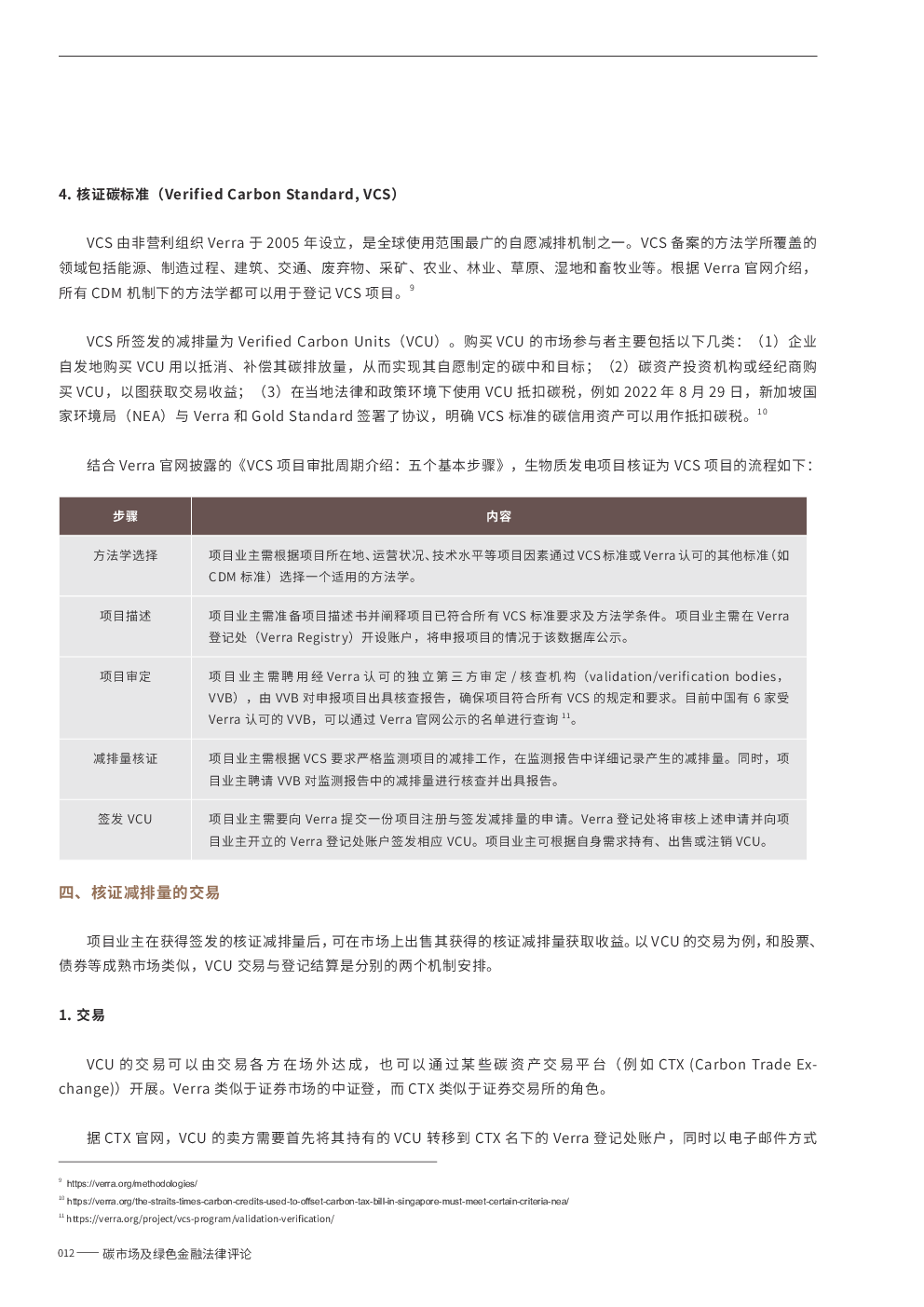 4. 核证碳标准（Verified Carbon Standard, VCS）

VCS 由非营利组织 Verra 于 2005 年设立，是全球使用范围最广的自愿减排机制之一。VCS 备案的方法学所覆盖的领域包括能源、制造过程、建筑、交通、废弃物、采矿、农业、林业、草原、湿地和畜牧业等。根据 Verra 官网介绍，所有 CDM 机制下的方法学都可以用于登记 VCS 项目。$^{9}$

VCS 所签发的减排量为 Verified Carbon Units（VCU）。购买 VCU 的市场参与者主要包括以下几类：（1）企业自发地购买 VCU 用以抵消、补偿其碳排放量，从而实现其自愿制定的碳中和目标；（2）碳资产投资机构或经纪商购买 VCU，以图获取交易收益；（3）在当地法律和政策环境下使用 VCU 抵扣碳税，例如 2022 年 8 月 29 日，新加坡国家环境局（NEA）与 Verra 和 Gold Standard 签署了协议，明确 VCS 标准的碳信用资产可以用作抵扣碳税。$^{10}$

结合 Verra 官网披露的《VCS 项目审批周期介绍：五个基本步骤》，生物质发电项目核证为 VCS 项目的流程如下：

| 步骤 | 内容 |
|---|---|
| 方法学选择 | 项目业主需根据项目所在地、运营状况、技术水平等项目因素通过 VCS 标准或 Verra 认可的其他标准（如 CDM 标准）选择一个适用的方法学。 |
| 项目描述 | 项目业主需准备项目描述书并阐释项目已符合所有 VCS 标准要求及方法学条件。项目业主需在 Verra 登记处（Verra Registry）开设账户，将申报项目的情况于该数据库公示。 |
| 项目审定 | 项目业主需聘用经 Verra 认可的独立第三方审定 / 核查机构（validation/verification bodies，VVB），由 VVB 对申报项目出具核查报告，确保项目符合所有 VCS 的规定和要求。目前中国有 6 家受 Verra 认可的 VVB，可以通过 Verra 官网公示的名单进行查询 $^{11}$。 |
| 减排量核证 | 项目业主需根据 VCS 要求严格监测项目的减排工作，在监测报告中详细记录产生的减排量。同时，项目业主聘请 VVB 对监测报告中的减排量进行核查并出具报告。 |
| 签发 VCU | 项目业主需要向 Verra 提交一份项目注册与签发减排量的申请。Verra 登记处将审核上述申请并向项目业主开立的 Verra 登记处账户签发相应 VCU。项目业主可根据自身需求持有、出售或注销 VCU。 |

四、核证减排量的交易

项目业主在获得签发的核证减排量后，可在市场上出售其获得的核证减排量获取收益。以 VCU 的交易为例，和股票、债券等成熟市场类似，VCU 交易与登记结算是分别的两个机制安排。

1. 交易

VCU 的交易可以由交易各方在场外达成，也可以通过某些碳资产交易平台（例如 CTX (Carbon Trade Exchange)）开展。Verra 类似于证券市场的中证登，而 CTX 类似于证券交易所的角色。

据 CTX 官网，VCU 的卖方需要首先将其持有的 VCU 转移到 CTX 名下的 Verra 登记处账户，同时以电子邮件方式

$^{9}$ https://verra.org/methodologies/
$^{10}$ https://verra.org/the-straits-times-carbon-credits-used-to-offset-carbon-tax-bill-in-singapore-must-meet-certain-criteria-nea/
$^{11}$ https://verra.org/project/vcs-program/validation-verification/

012 —— 碳市场及绿色金融法律评论